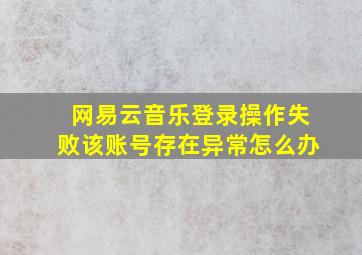 网易云音乐登录操作失败该账号存在异常怎么办